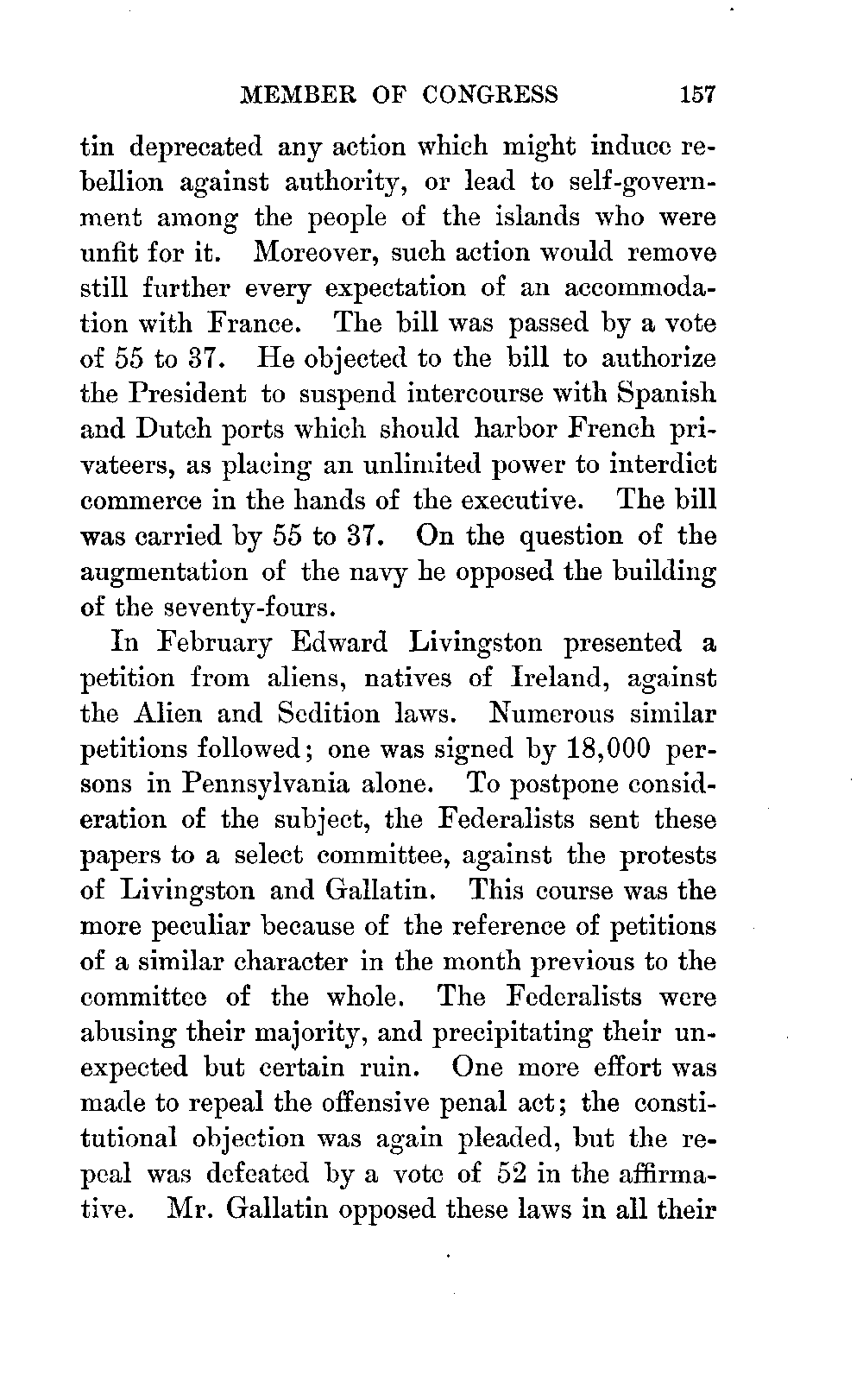 MEMBER OF CONGRESS 157

tin deprecated any action which might induce rebellion against authority, or lead to self-government among the people of the islands who were unfit for it. Moreover, such action would remove still further every expectation of an accommodation with France. The bill was passed by a vote of 55 to 37. He objected to the bill to authorize the President to suspend intercourse with Spanish and Dutch ports which should harbor French privateers, as placing an unlimited power to interdict commerce in the hands of the executive. The bill was carried by 55 to 37. On the question of the augmentation of the navy he opposed the building of the seventy-fours.

In February Edward Livingston presented a petition from aliens, natives of Ireland, against the Alien and Sedition laws. Numerous similar petitions followed; one was signed by 18,000 persons in Pennsylvania alone. To postpone consideration of the subject, the Federalists sent these papers to a select committee, against the protests of Livingston and Gallatin. This course was the more peculiar because of the reference of petitions of a similar character in the month previous to the committee of the whole. The Federalists were abusing their majority, and precipitating their unexpected but certain ruin. One more effort was made to repeal the offensive penal act; the constitutional objection was again pleaded, but the repeal was defeated by a vote of 52 in the affirmative. Mr. Gallatin opposed these laws in all their